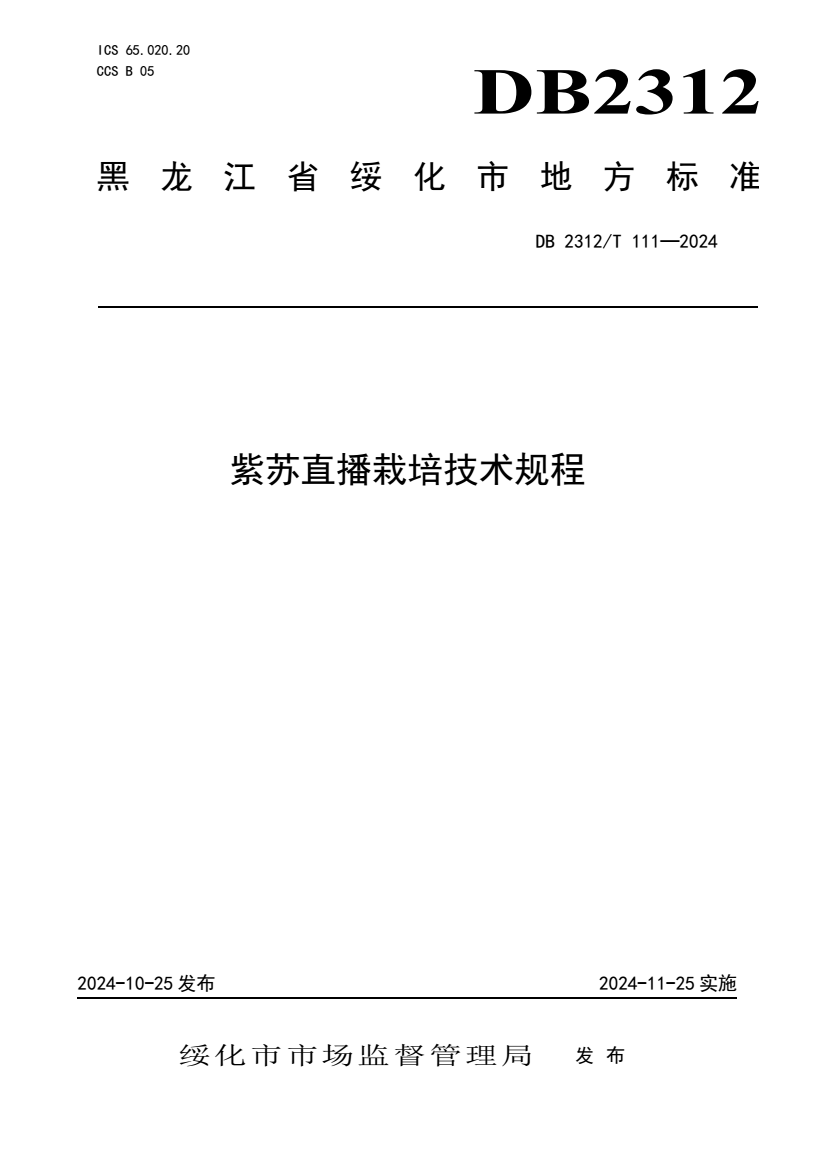 ICS 65.020.20
CCS B 05

DB2312

黑龙江省绥化市地方标准

DB 2312/T 111—2024

紫苏直播栽培技术规程

2024-10-25 发布

2024-11-25 实施

绥化市市场监督管理局 发布